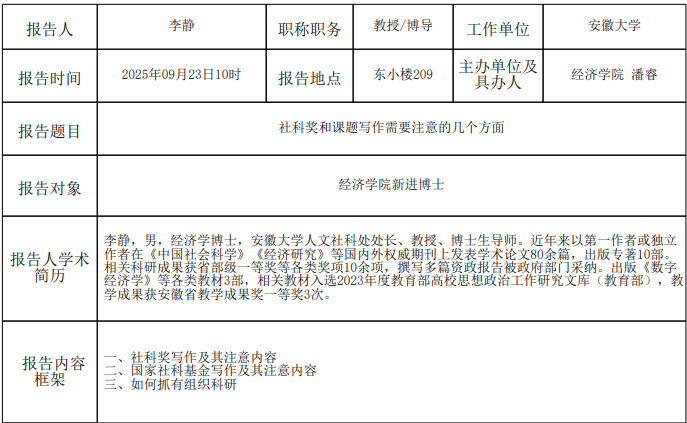 | 报告人 | 李静 | 职称职务 | 教授/博导 | 工作单位 | 安徽大学 |
|---|---|---|---|---|---|
| 报告时间 | 2025年09月23日10时 | 报告地点 | 东小楼209 | 主办单位及具办人 | 经济学院 潘睿 |
| 报告题目 | 社科奖和课题写作需要注意的几个方面 | | | | |
| 报告对象 | 经济学院新进博士 | | | | |
| 报告人学术简历 | 李静，男，经济学博士，安徽大学人文社科处处长、教授、博士生导师。近年来以第一作者或独立作者在《中国社会科学》《经济研究》等国内外权威期刊上发表学术论文80余篇，出版专著10部。相关科研成果获省部级一等奖等各类奖项10余项，撰写多篇资政报告被政府部门采纳。出版《数字经济学》等各类教材3部，相关教材入选2023年度教育部高校思想政治工作研究文库（教育部），教学成果获安徽省教学成果奖一等奖3次。 | | | | |
| 报告内容框架 | 一、社科奖写作及其注意内容 二、国家社科基金写作及其注意内容 三、如何抓有组织科研 | | | | |